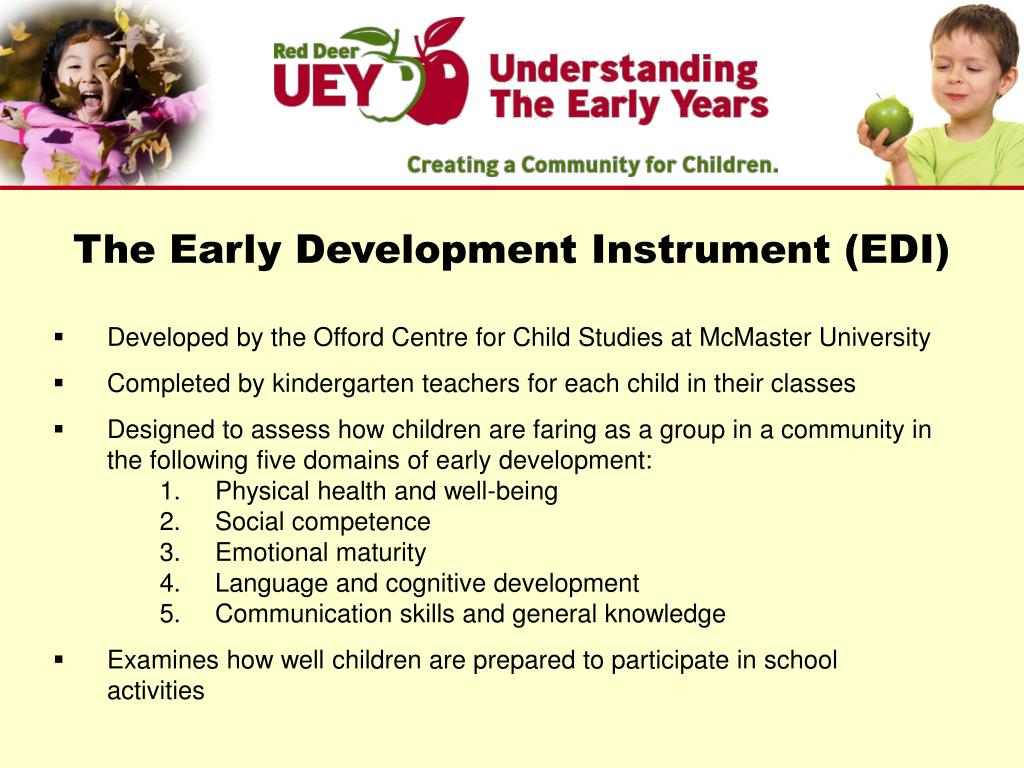 Red Deer UEY

Understanding The Early Years

Creating a Community for Children.

The Early Development Instrument (EDI)

▪ Developed by the Offord Centre for Child Studies at McMaster University

▪ Completed by kindergarten teachers for each child in their classes

▪ Designed to assess how children are faring as a group in a community in the following five domains of early development:
1. Physical health and well-being
2. Social competence
3. Emotional maturity
4. Language and cognitive development
5. Communication skills and general knowledge

▪ Examines how well children are prepared to participate in school activities